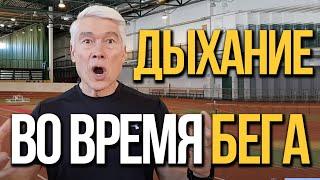 ДЫХАНИЕ
ВО ВРЕМЯ БЕГА